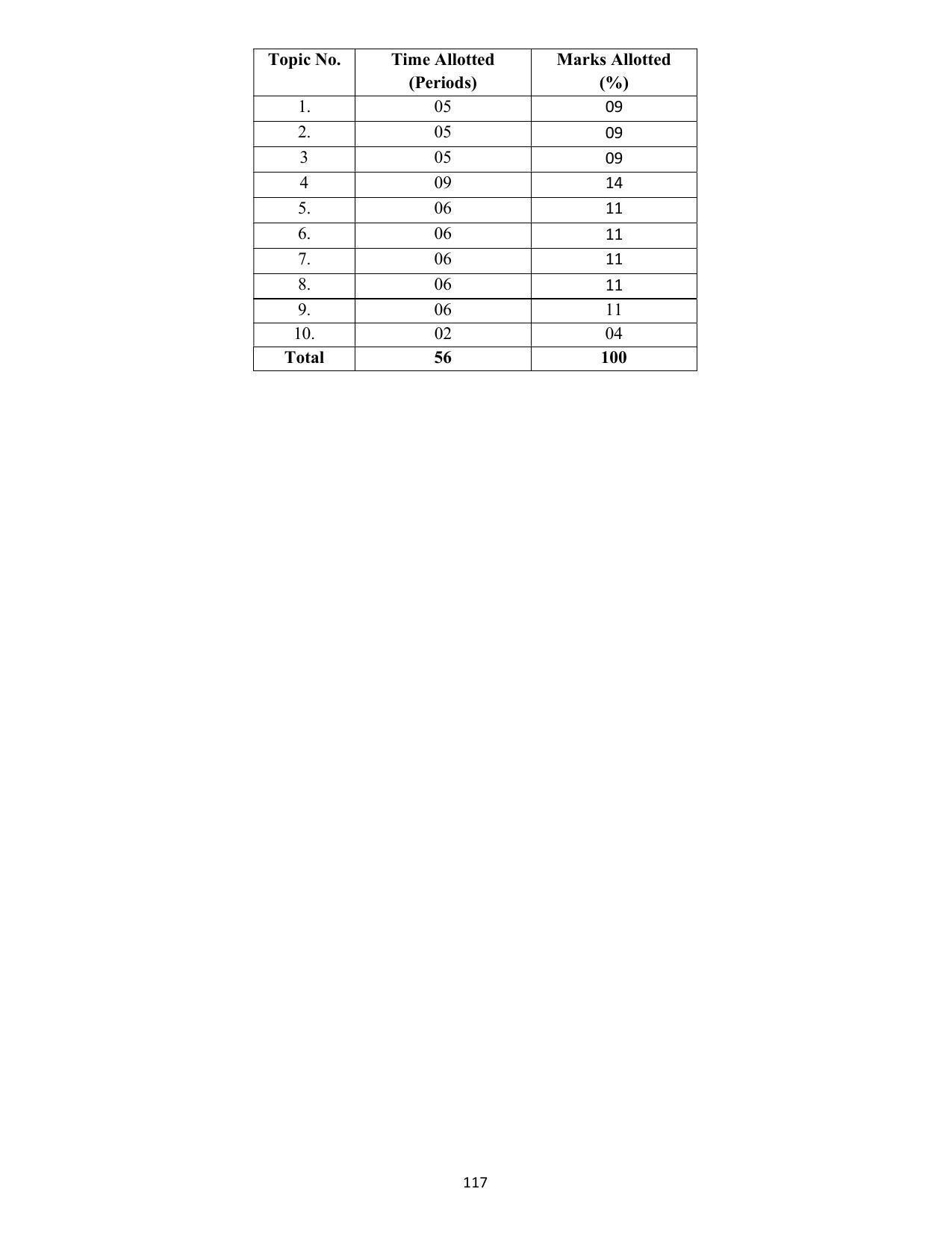 | Topic No. | Time Allotted (Periods) | Marks Allotted (%) |
|---|---|---|
| 1. | 05 | 09 |
| 2. | 05 | 09 |
| 3 | 05 | 09 |
| 4 | 09 | 14 |
| 5. | 06 | 11 |
| 6. | 06 | 11 |
| 7. | 06 | 11 |
| 8. | 06 | 11 |
| 9. | 06 | 11 |
| 10. | 02 | 04 |
| **Total** | **56** | **100** |

117